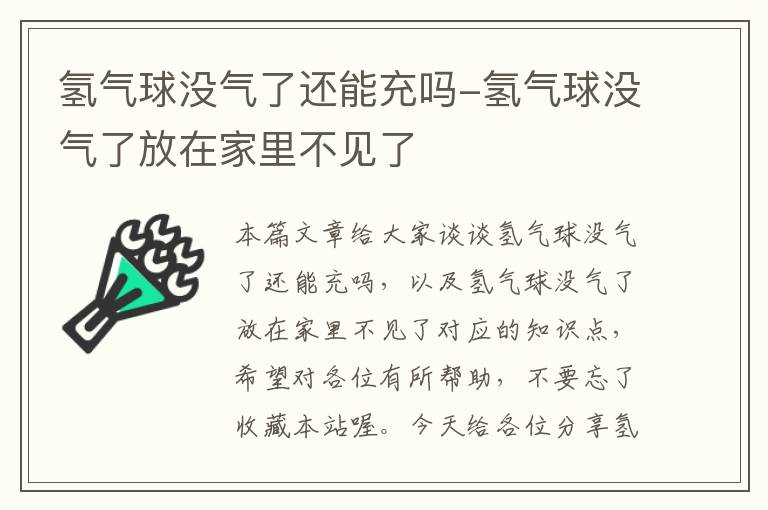 氢气球没气了还能充吗-氢气球没气了放在家里不见了

本篇文章给大家谈谈氢气球没气了还能充吗，以及氢气球没气了放在家里不见了对应的知识点，希望对各位有所帮助，不要忘了收藏本站喔。今天给各位分享氢